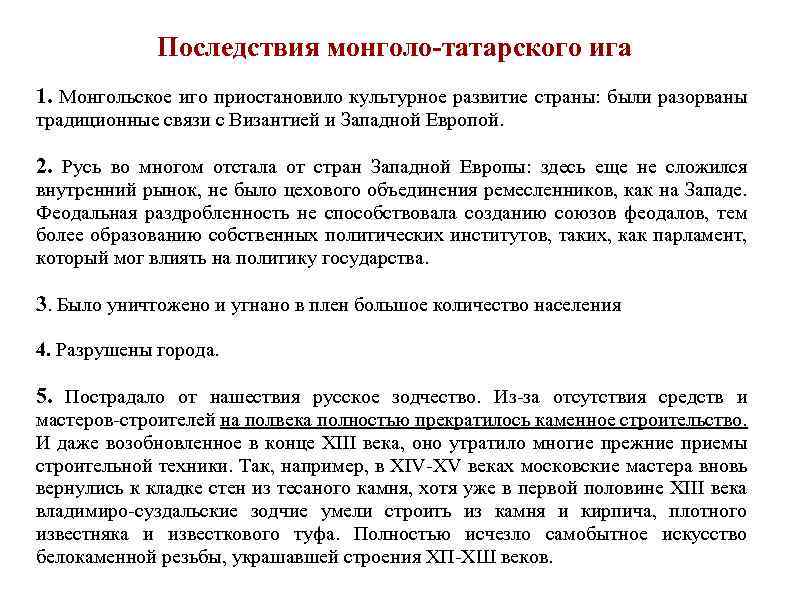 Последствия монголо-татарского ига

1. Монгольское иго приостановило культурное развитие страны: были разорваны традиционные связи с Византией и Западной Европой.

2. Русь во многом отстала от стран Западной Европы: здесь еще не сложился внутренний рынок, не было цехового объединения ремесленников, как на Западе. Феодальная раздробленность не способствовала созданию союзов феодалов, тем более образованию собственных политических институтов, таких, как парламент, который мог влиять на политику государства.

3. Было уничтожено и угнано в плен большое количество населения

4. Разрушены города.

5. Пострадало от нашествия русское зодчество. Из-за отсутствия средств и мастеров-строителей на полвека полностью прекратилось каменное строительство. И даже возобновленное в конце XIII века, оно утратило многие прежние приемы строительной техники. Так, например, в XIV-XV веках московские мастера вновь вернулись к кладке стен из тесаного камня, хотя уже в первой половине XIII века владимиро-суздальские зодчие умели строить из камня и кирпича, плотного известняка и известкового туфа. Полностью исчезло самобытное искусство белокаменной резьбы, украшавшей строения XII-XIII веков.